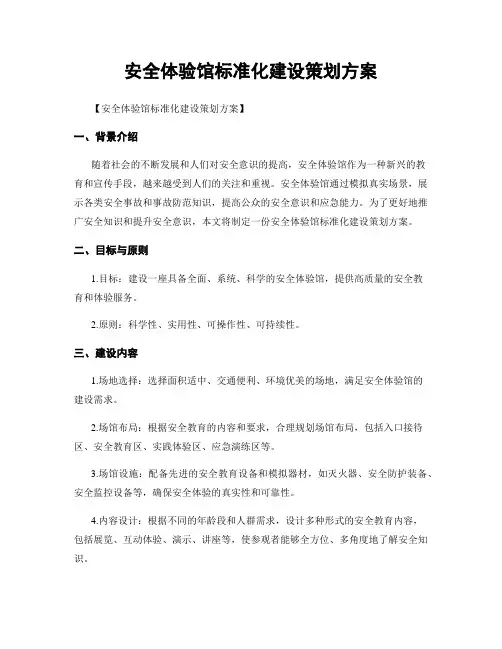 安全体验馆标准化建设策划方案

【安全体验馆标准化建设策划方案】

一、背景介绍

随着社会的不断发展和人们对安全意识的提高，安全体验馆作为一种新兴的教育和宣传手段，越来越受到人们的关注和重视。安全体验馆通过模拟真实场景，展示各类安全事故和事故防范知识，提高公众的安全意识和应急能力。为了更好地推广安全知识和提升安全意识，本文将制定一份安全体验馆标准化建设策划方案。

二、目标与原则

1.目标：建设一座具备全面、系统、科学的安全体验馆，提供高质量的安全教育和体验服务。

2.原则：科学性、实用性、可操作性、可持续性。

三、建设内容

1.场地选择：选择面积适中、交通便利、环境优美的场地，满足安全体验馆的建设需求。

2.场馆布局：根据安全教育的内容和要求，合理规划场馆布局，包括入口接待区、安全教育区、实践体验区、应急演练区等。

3.场馆设施：配备先进的安全教育设备和模拟器材，如灭火器、安全防护装备、安全监控设备等，确保安全体验的真实性和可靠性。

4.内容设计：根据不同的年龄段和人群需求，设计多种形式的安全教育内容，包括展览、互动体验、演示、讲座等，使参观者能够全方位、多角度地了解安全知识。